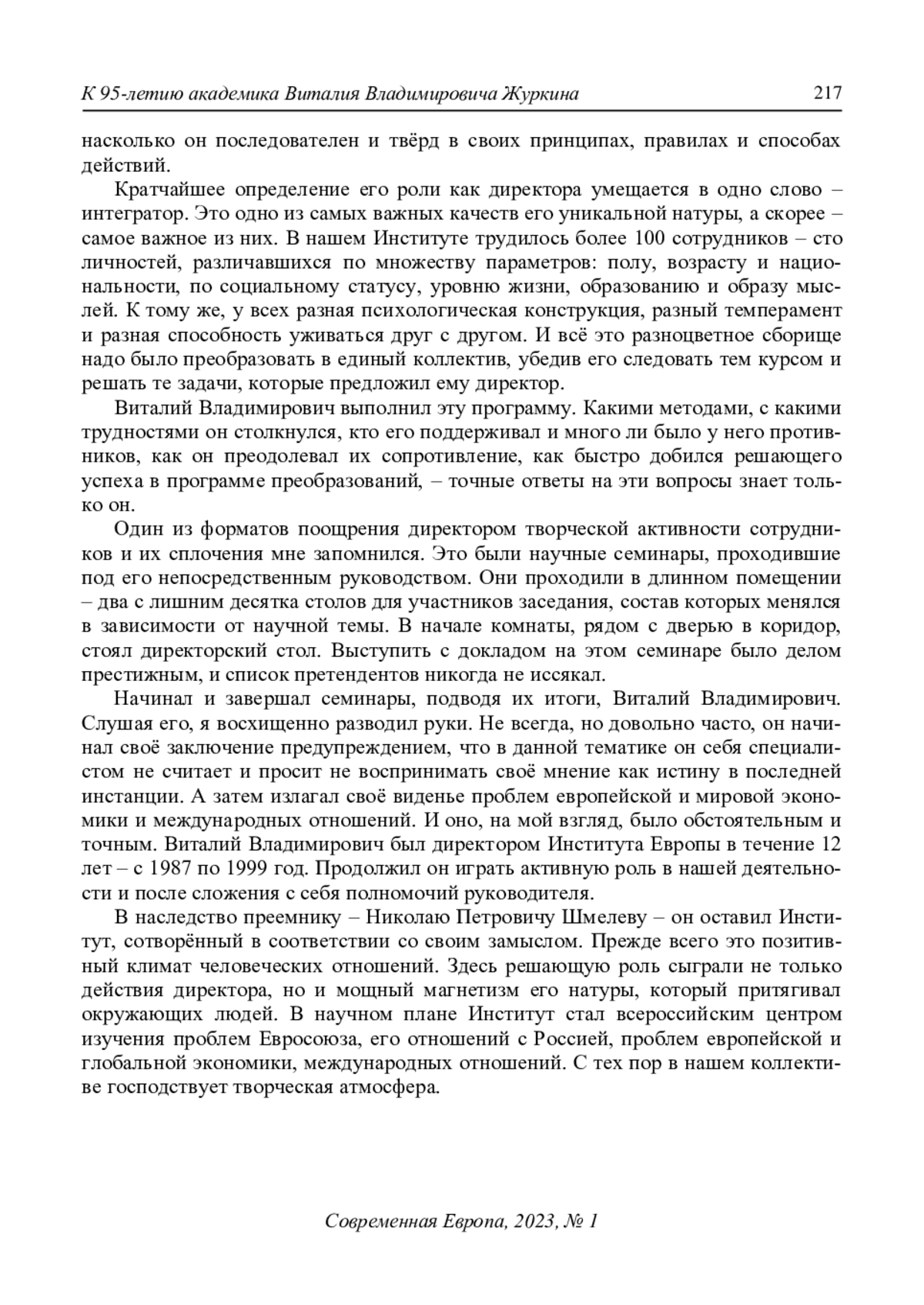 К 95-летию академика Виталия Владимировича Журкина 217

насколько он последователен и твёрд в своих принципах, правилах и способах действий.

Кратчайшее определение его роли как директора умещается в одно слово – интегратор. Это одно из самых важных качеств его уникальной натуры, а скорее – самое важное из них. В нашем Институте трудилось более 100 сотрудников – сто личностей, различавшихся по множеству параметров: полу, возрасту и национальности, по социальному статусу, уровню жизни, образованию и образу мыслей. К тому же, у всех разная психологическая конструкция, разный темперамент и разная способность уживаться друг с другом. И всё это разноцветное сборище надо было преобразовать в единый коллектив, убедив его следовать тем курсом и решать те задачи, которые предложил ему директор.

Виталий Владимирович выполнил эту программу. Какими методами, с какими трудностями он столкнулся, кто его поддерживал и много ли было у него противников, как он преодолевал их сопротивление, как быстро добился решающего успеха в программе преобразований, – точные ответы на эти вопросы знает только он.

Один из форматов поощрения директором творческой активности сотрудников и их сплочения мне запомнился. Это были научные семинары, проходившие под его непосредственным руководством. Они проходили в длинном помещении – два с лишним десятка столов для участников заседания, состав которых менялся в зависимости от научной темы. В начале комнаты, рядом с дверью в коридор, стоял директорский стол. Выступить с докладом на этом семинаре было делом престижным, и список претендентов никогда не иссякал.

Начинал и завершал семинары, подводя их итоги, Виталий Владимирович. Слушая его, я восхищенно разводил руки. Не всегда, но довольно часто, он начинал своё заключение предупреждением, что в данной тематике он себя специалистом не считает и просит не воспринимать своё мнение как истину в последней инстанции. А затем излагал своё виденье проблем европейской и мировой экономики и международных отношений. И оно, на мой взгляд, было обстоятельным и точным. Виталий Владимирович был директором Института Европы в течение 12 лет – с 1987 по 1999 год. Продолжил он играть активную роль в нашей деятельности и после сложения с себя полномочий руководителя.

В наследство преемнику – Николаю Петровичу Шмелеву – он оставил Институт, сотворённый в соответствии со своим замыслом. Прежде всего это позитивный климат человеческих отношений. Здесь решающую роль сыграли не только действия директора, но и мощный магнетизм его натуры, который притягивал окружающих людей. В научном плане Институт стал всероссийским центром изучения проблем Евросоюза, его отношений с Россией, проблем европейской и глобальной экономики, международных отношений. С тех пор в нашем коллективе господствует творческая атмосфера.

Современная Европа, 2023, № 1